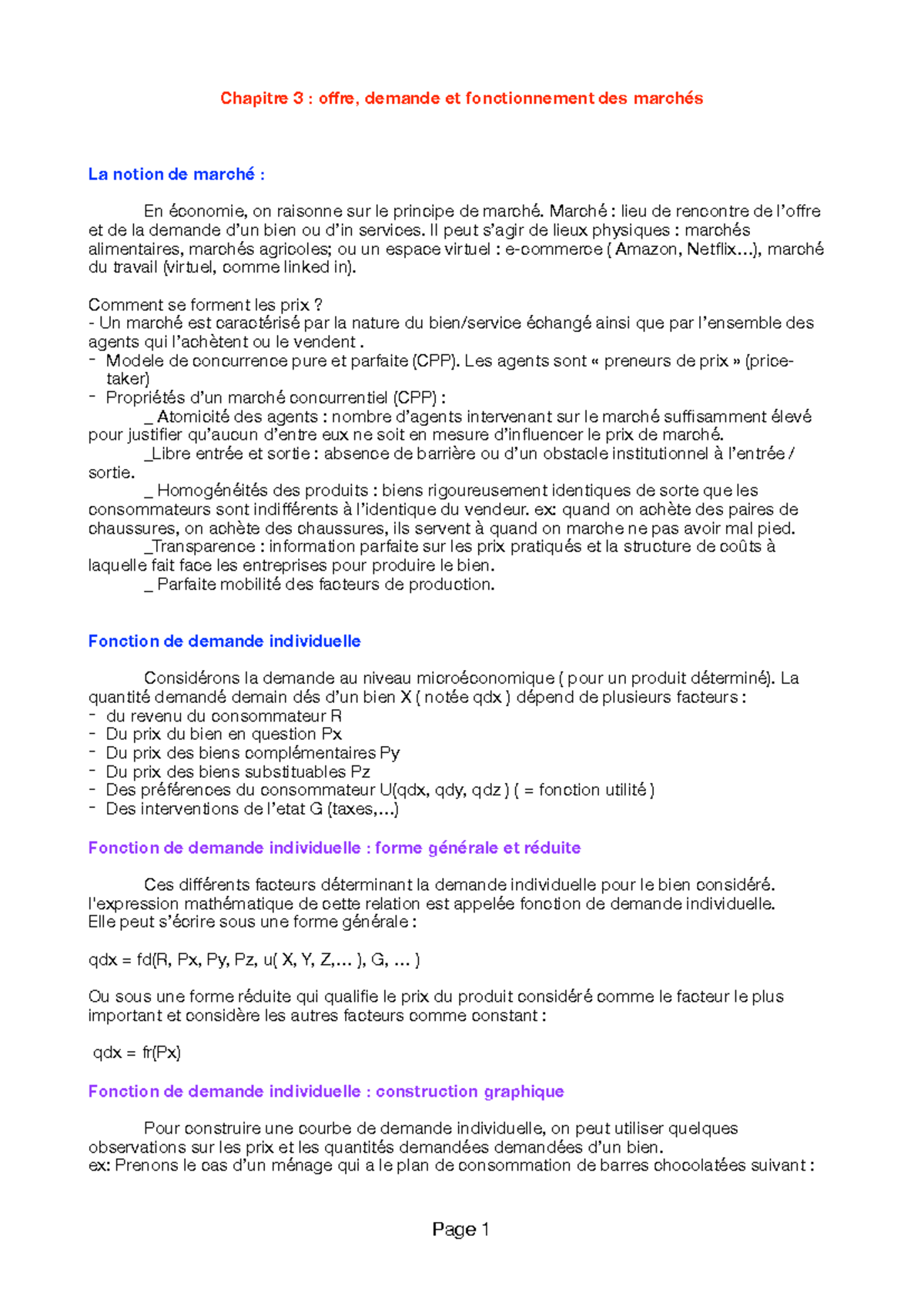 Chapitre 3 : offre, demande et fonctionnement des marchés

La notion de marché :

En économie, on raisonne sur le principe de marché. Marché : lieu de rencontre de l'offre et de la demande d'un bien ou d'in services. Il peut s'agir de lieux physiques : marchés alimentaires, marchés agricoles; ou un espace virtuel : e-commerce ( Amazon, Netflix...), marché du travail (virtuel, comme linked in).

Comment se forment les prix ?
- Un marché est caractérisé par la nature du bien/service échangé ainsi que par l'ensemble des agents qui l'achètent ou le vendent .
- Modele de concurrence pure et parfaite (CPP). Les agents sont « preneurs de prix » (price-taker)
- Propriétés d'un marché concurrentiel (CPP) :
_ Atomicité des agents : nombre d'agents intervenant sur le marché suffisamment élevé pour justifier qu'aucun d'entre eux ne soit en mesure d'influencer le prix de marché.
_Libre entrée et sortie : absence de barrière ou d'un obstacle institutionnel à l'entrée / sortie.
_ Homogénéités des produits : biens rigoureusement identiques de sorte que les consommateurs sont indifférents à l'identique du vendeur. ex: quand on achète des paires de chaussures, on achète des chaussures, ils servent à quand on marche ne pas avoir mal pied.
_Transparence : information parfaite sur les prix pratiqués et la structure de coûts à laquelle fait face les entreprises pour produire le bien.
_ Parfaite mobilité des facteurs de production.

Fonction de demande individuelle

Considérons la demande au niveau microéconomique ( pour un produit déterminé). La quantité demandé demain dés d'un bien X ( notée qdx ) dépend de plusieurs facteurs :
- du revenu du consommateur R
- Du prix du bien en question Px
- Du prix des biens complémentaires Py
- Du prix des biens substituables Pz
- Des préférences du consommateur U(qdx, qdy, qdz ) ( = fonction utilité )
- Des interventions de l'etat G (taxes,...)

Fonction de demande individuelle : forme générale et réduite

Ces différents facteurs déterminant la demande individuelle pour le bien considéré. l'expression mathématique de cette relation est appelée fonction de demande individuelle. Elle peut s'écrire sous une forme générale :

qdx = fd(R, Px, Py, Pz, u( X, Y, Z,... ), G, ... )

Ou sous une forme réduite qui qualifie le prix du produit considéré comme le facteur le plus important et considère les autres facteurs comme constant :

qdx = fr(Px)

Fonction de demande individuelle : construction graphique

Pour construire une courbe de demande individuelle, on peut utiliser quelques observations sur les prix et les quantités demandées demandées d'un bien.
ex: Prenons le cas d'un ménage qui a le plan de consommation de barres chocolatées suivant :

Page 1